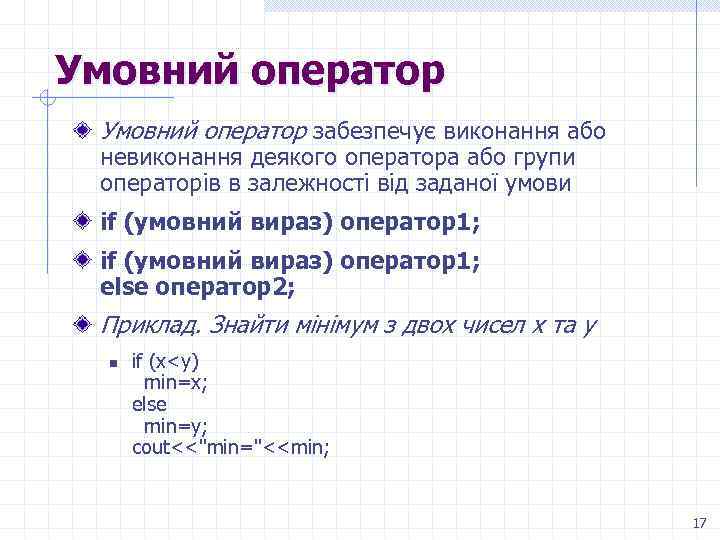 Умовний оператор

Умовний оператор забезпечує виконання або невиконання деякого оператора або групи операторів в залежності від заданої умови

if (умовний вираз) оператор1;

if (умовний вираз) оператор1;
else оператор2;

Приклад. Знайти мінімум з двох чисел x та y

if (x<y)
  min=x;
else
  min=y;
cout<<"min="<<min;

17